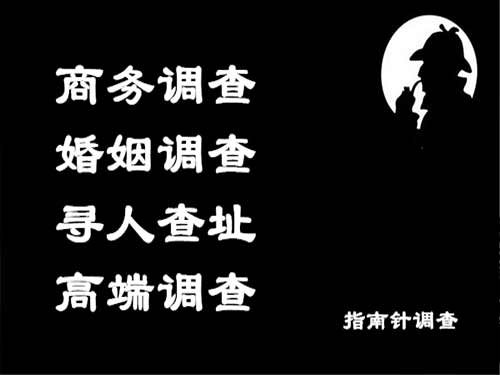 商务调查
婚姻调查
寻人查址
高端调查

指南针调查